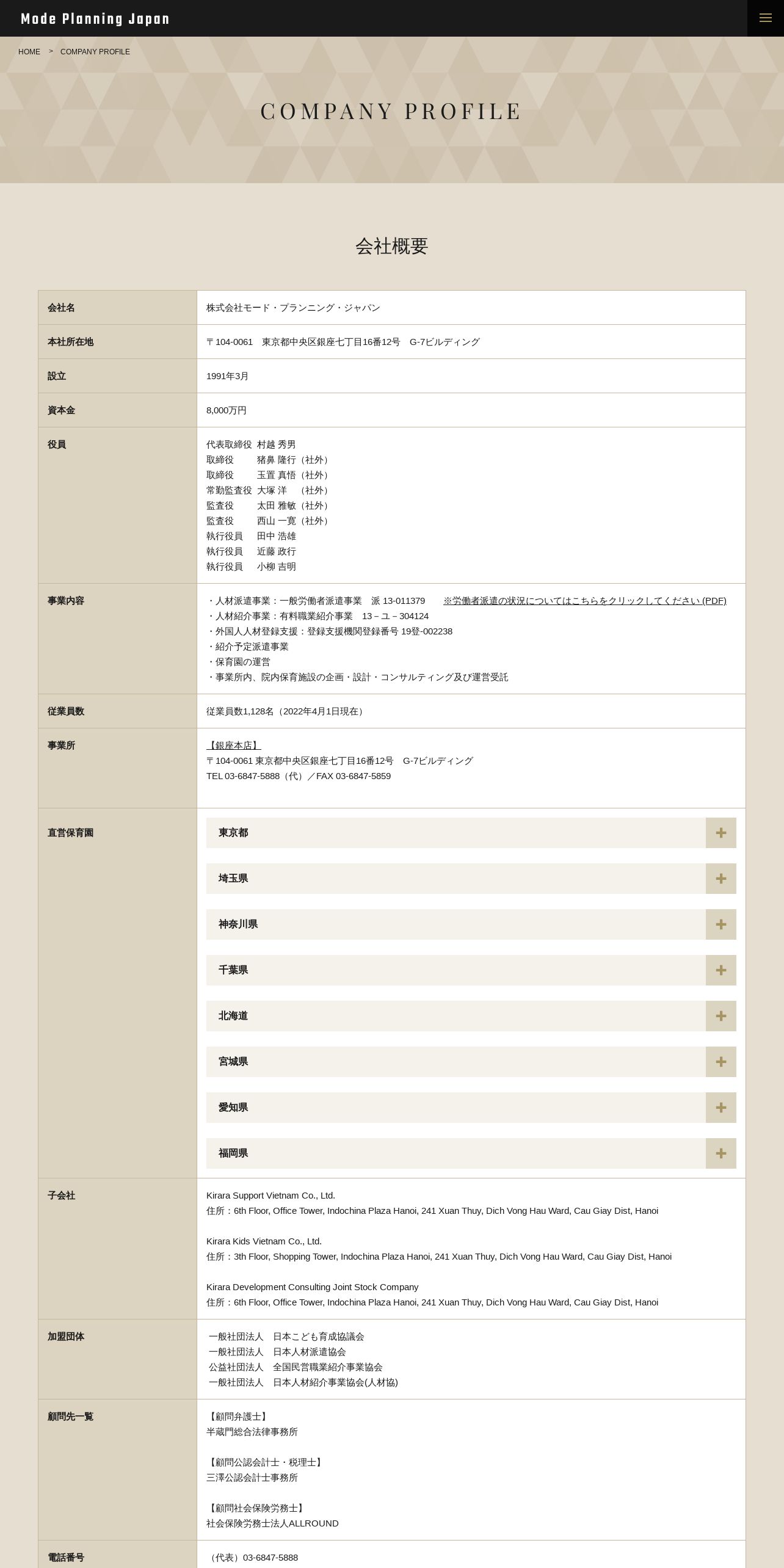 Mode Planning Japan

HOME > COMPANY PROFILE

COMPANY PROFILE

会社概要

| 会社名 | 株式会社モード・プランニング・ジャパン |
|---|---|
| 本社所在地 | 〒104-0061　東京都中央区銀座七丁目16番12号　G-7ビルディング |
| 設立 | 1991年3月 |
| 資本金 | 8,000万円 |
| 役員 | 代表取締役 村越 秀男<br>取締役 猪鼻 隆行（社外）<br>取締役 玉置 真悟（社外）<br>常勤監査役 大塚 洋 （社外）<br>監査役 太田 雅敏（社外）<br>監査役 西山 一寛（社外）<br>執行役員 田中 浩雄<br>執行役員 近藤 政行<br>執行役員 小柳 吉明 |
| 事業内容 | ・人材派遣事業：一般労働者派遣事業　派 13-011379　※労働者派遣の状況についてはこちらをクリックしてください (PDF)<br>・人材紹介事業：有料職業紹介事業　13－ユ－304124<br>・外国人人材登録支援：登録支援機関登録番号 19登-002238<br>・紹介予定派遣事業<br>・保育園の運営<br>・事業所内、院内保育施設の企画・設計・コンサルティング及び運営受託 |
| 従業員数 | 従業員数1,128名（2022年4月1日現在） |
| 事業所 | 【銀座本店】<br>〒104-0061 東京都中央区銀座七丁目16番12号　G-7ビルディング<br>TEL 03-6847-5888（代）／FAX 03-6847-5859 |
| 直営保育園 | 東京都 +<br>埼玉県 +<br>神奈川県 +<br>千葉県 +<br>北海道 +<br>宮城県 +<br>愛知県 +<br>福岡県 + |
| 子会社 | Kirara Support Vietnam Co., Ltd.<br>住所：6th Floor, Office Tower, Indochina Plaza Hanoi, 241 Xuan Thuy, Dich Vong Hau Ward, Cau Giay Dist, Hanoi<br><br>Kirara Kids Vietnam Co., Ltd.<br>住所：3th Floor, Shopping Tower, Indochina Plaza Hanoi, 241 Xuan Thuy, Dich Vong Hau Ward, Cau Giay Dist, Hanoi<br><br>Kirara Development Consulting Joint Stock Company<br>住所：6th Floor, Office Tower, Indochina Plaza Hanoi, 241 Xuan Thuy, Dich Vong Hau Ward, Cau Giay Dist, Hanoi |
| 加盟団体 | 一般社団法人　日本こども育成協議会<br>一般社団法人　日本人材派遣協会<br>公益社団法人　全国民営職業紹介事業協会<br>一般社団法人　日本人材紹介事業協会(人材協) |
| 顧問先一覧 | 【顧問弁護士】<br>半蔵門総合法律事務所<br><br>【顧問公認会計士・税理士】<br>三澤公認会計士事務所<br><br>【顧問社会保険労務士】<br>社会保険労務士法人ALLROUND |
| 電話番号 | （代表）03-6847-5888 |